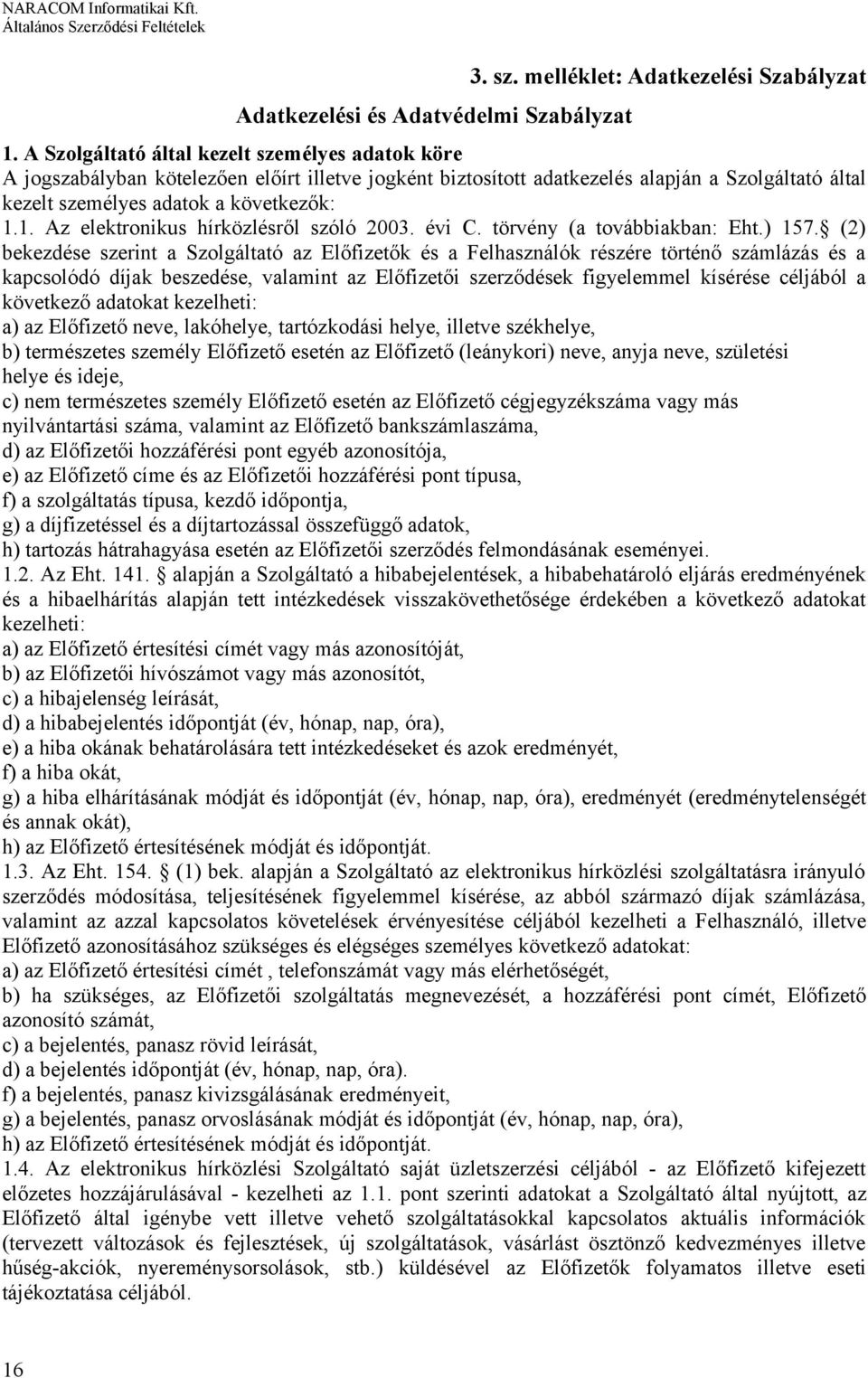 NARACOM Informatikai Kft.
Általános Szerződési Feltételek

3. sz. melléklet: Adatkezelési Szabályzat

Adatkezelési és Adatvédelmi Szabályzat

1. A Szolgáltató által kezelt személyes adatok köre
A jogszabályban kötelezően előírt illetve jogként biztosított adatkezelés alapján a Szolgáltató által kezelt személyes adatok a következők:
1.1. Az elektronikus hírközlésről szóló 2003. évi C. törvény (a továbbiakban: Eht.) 157. (2) bekezdése szerint a Szolgáltató az Előfizetők és a Felhasználók részére történő számlázás és a kapcsolódó díjak beszedése, valamint az Előfizetői szerződések figyelemmel kísérése céljából a következő adatokat kezelheti:
a) az Előfizető neve, lakóhelye, tartózkodási helye, illetve székhelye,
b) természetes személy Előfizető esetén az Előfizető (leánykori) neve, anyja neve, születési helye és ideje,
c) nem természetes személy Előfizető esetén az Előfizető cégjegyzékszáma vagy más nyilvántartási száma, valamint az Előfizető bankszámlaszáma,
d) az Előfizetői hozzáférési pont egyéb azonosítója,
e) az Előfizető címe és az Előfizetői hozzáférési pont típusa,
f) a szolgáltatás típusa, kezdő időpontja,
g) a díjfizetéssel és a díjtartozással összefüggő adatok,
h) tartozás hátrahagyása esetén az Előfizetői szerződés felmondásának eseményei.
1.2. Az Eht. 141. alapján a Szolgáltató a hibabejelentések, a hibabehatároló eljárás eredményének és a hibaelhárítás alapján tett intézkedések visszakövethetősége érdekében a következő adatokat kezelheti:
a) az Előfizető értesítési címét vagy más azonosítóját,
b) az Előfizetői hívószámot vagy más azonosítót,
c) a hibajelenség leírását,
d) a hibabejelentés időpontját (év, hónap, nap, óra),
e) a hiba okának behatárolására tett intézkedéseket és azok eredményét,
f) a hiba okát,
g) a hiba elhárításának módját és időpontját (év, hónap, nap, óra), eredményét (eredménytelenségét és annak okát),
h) az Előfizető értesítésének módját és időpontját.
1.3. Az Eht. 154. (1) bek. alapján a Szolgáltató az elektronikus hírközlési szolgáltatásra irányuló szerződés módosítása, teljesítésének figyelemmel kísérése, az abból származó díjak számlázása, valamint az azzal kapcsolatos követelések érvényesítése céljából kezelheti a Felhasználó, illetve Előfizető azonosításához szükséges és elégséges személyes következő adatokat:
a) az Előfizető értesítési címét , telefonszámát vagy más elérhetőségét,
b) ha szükséges, az Előfizetői szolgáltatás megnevezését, a hozzáférési pont címét, Előfizető azonosító számát,
c) a bejelentés, panasz rövid leírását,
d) a bejelentés időpontját (év, hónap, nap, óra).
f) a bejelentés, panasz kivizsgálásának eredményeit,
g) a bejelentés, panasz orvoslásának módját és időpontját (év, hónap, nap, óra),
h) az Előfizető értesítésének módját és időpontját.
1.4. Az elektronikus hírközlési Szolgáltató saját üzletszerzési céljából - az Előfizető kifejezett előzetes hozzájárulásával - kezelheti az 1.1. pont szerinti adatokat a Szolgáltató által nyújtott, az Előfizető által igénybe vett illetve vehető szolgáltatásokkal kapcsolatos aktuális információk (tervezett változások és fejlesztések, új szolgáltatások, vásárlást ösztönző kedvezményes illetve hűség-akciók, nyereménysorsolások, stb.) küldésével az Előfizetők folyamatos illetve eseti tájékoztatása céljából.

16